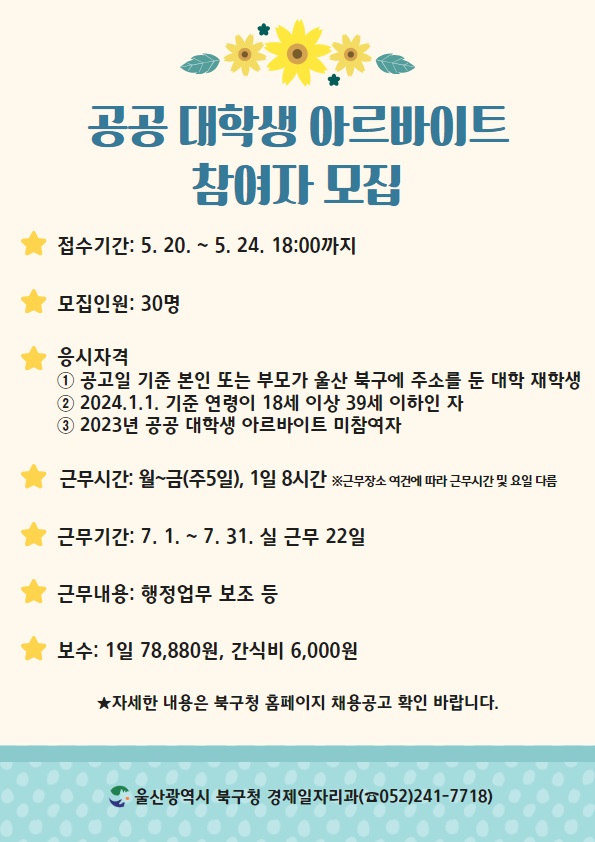 공공 대학생 아르바이트
참여자 모집

접수기간: 5. 20. ~ 5. 24. 18:00까지

모집인원: 30명

응시자격
① 공고일 기준 본인 또는 부모가 울산 북구에 주소를 둔 대학 재학생
② 2024.1.1. 기준 연령이 18세 이상 39세 이하인 자
③ 2023년 공공 대학생 아르바이트 미참여자

근무시간: 월~금(주5일), 1일 8시간 ※근무장소 여건에 따라 근무시간 및 요일 다름

근무기간: 7. 1. ~ 7. 31. 실 근무 22일

근무내용: 행정업무 보조 등

보수: 1일 78,880원, 간식비 6,000원

★자세한 내용은 북구청 홈페이지 채용공고 확인 바랍니다.

울산광역시 북구청 경제일자리과(☎052)241-7718)